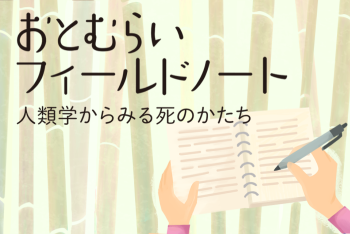 おとむらい
フィールドノート
人類学からみる死のかたち